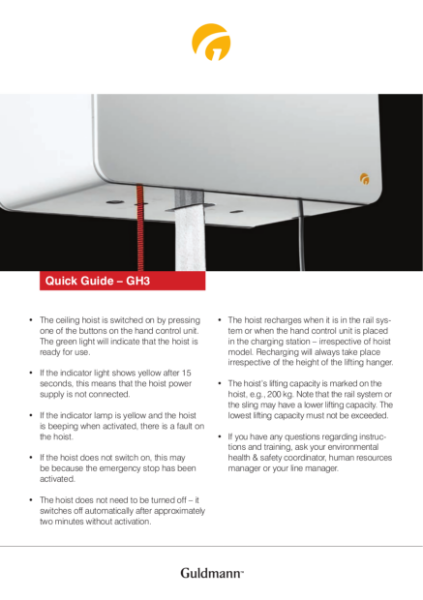 Quick Guide – GH3

• The ceiling hoist is switched on by pressing one of the buttons on the hand control unit. The green light will indicate that the hoist is ready for use.

• If the indicator light shows yellow after 15 seconds, this means that the hoist power supply is not connected.

• If the indicator lamp is yellow and the hoist is beeping when activated, there is a fault on the hoist.

• If the hoist does not switch on, this may be because the emergency stop has been activated.

• The hoist does not need to be turned off – it switches off automatically after approximately two minutes without activation.

• The hoist recharges when it is in the rail system or when the hand control unit is placed in the charging station – irrespective of hoist model. Recharging will always take place irrespective of the height of the lifting hanger.

• The hoist's lifting capacity is marked on the hoist, e.g., 200 kg. Note that the rail system or the sling may have a lower lifting capacity. The lowest lifting capacity must not be exceeded.

• If you have any questions regarding instructions and training, ask your environmental health & safety coordinator, human resources manager or your line manager.

Guldmann™